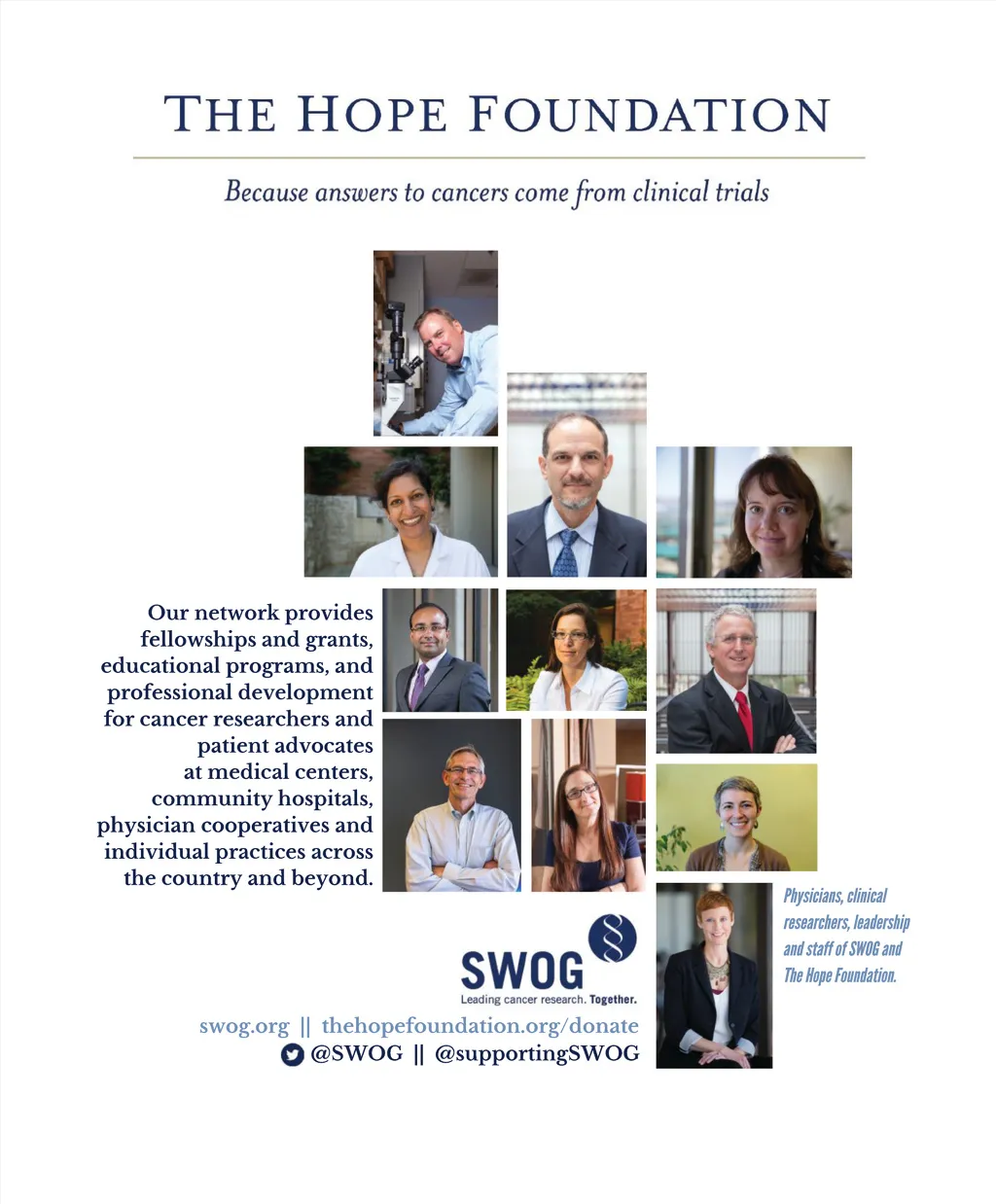 THE HOPE FOUNDATION

Because answers to cancers come from clinical trials

Our network provides fellowships and grants, educational programs, and professional development for cancer researchers and patient advocates at medical centers, community hospitals, physician cooperatives and individual practices across the country and beyond.

Physicians, clinical researchers, leadership and staff of SWOG and The Hope Foundation.

SWOG
Leading cancer research. Together.

swog.org || thehopefoundation.org/donate
@SWOG || @supportingSWOG